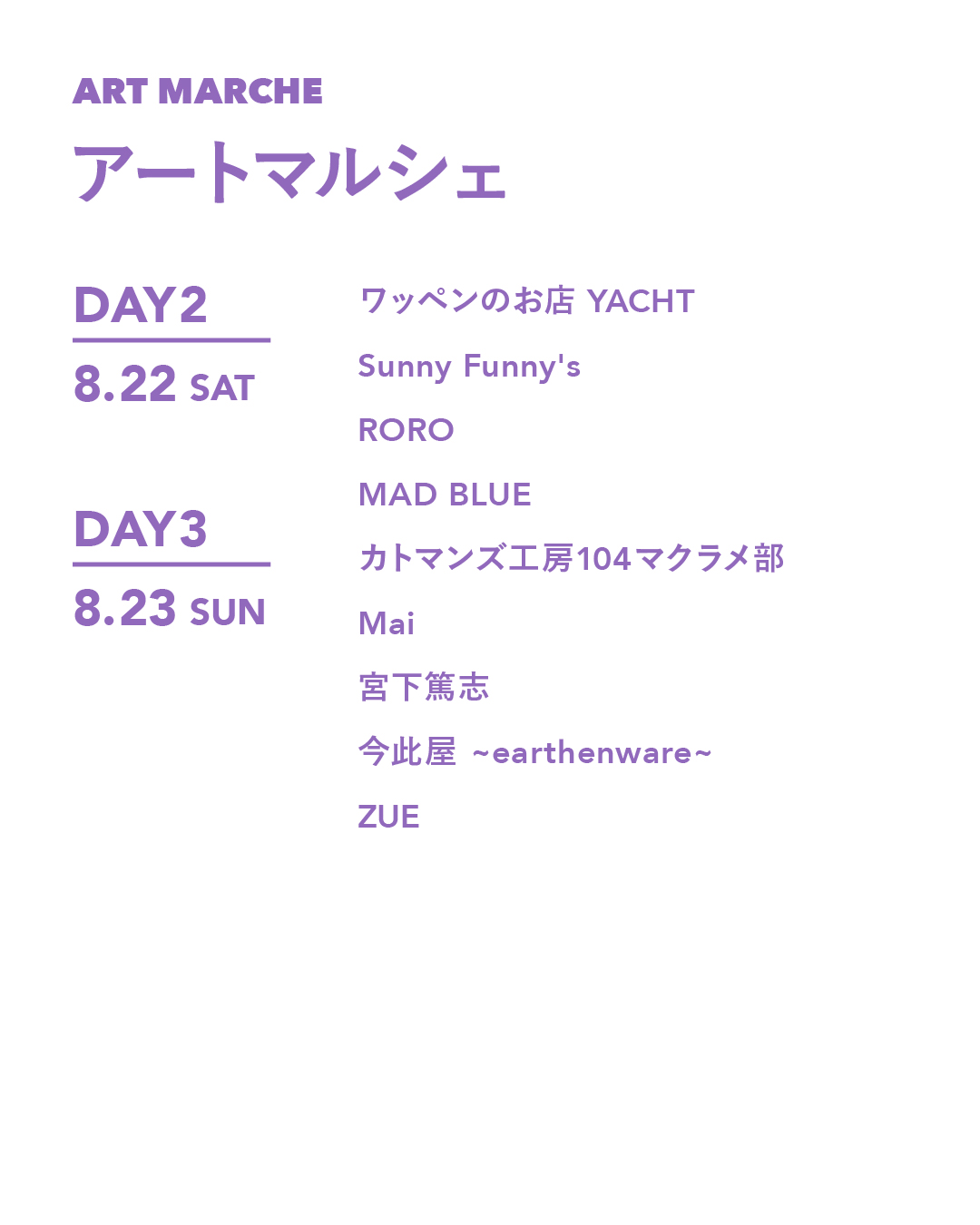 ART MARCHE
アートマルシェ

DAY2
8.22 SAT

DAY3
8.23 SUN

ワッペンのお店 YACHT

Sunny Funny's

RORO

MAD BLUE

カトマンズ工房104マクラメ部

Mai

宮下篤志

今此屋 ~earthenware~

ZUE